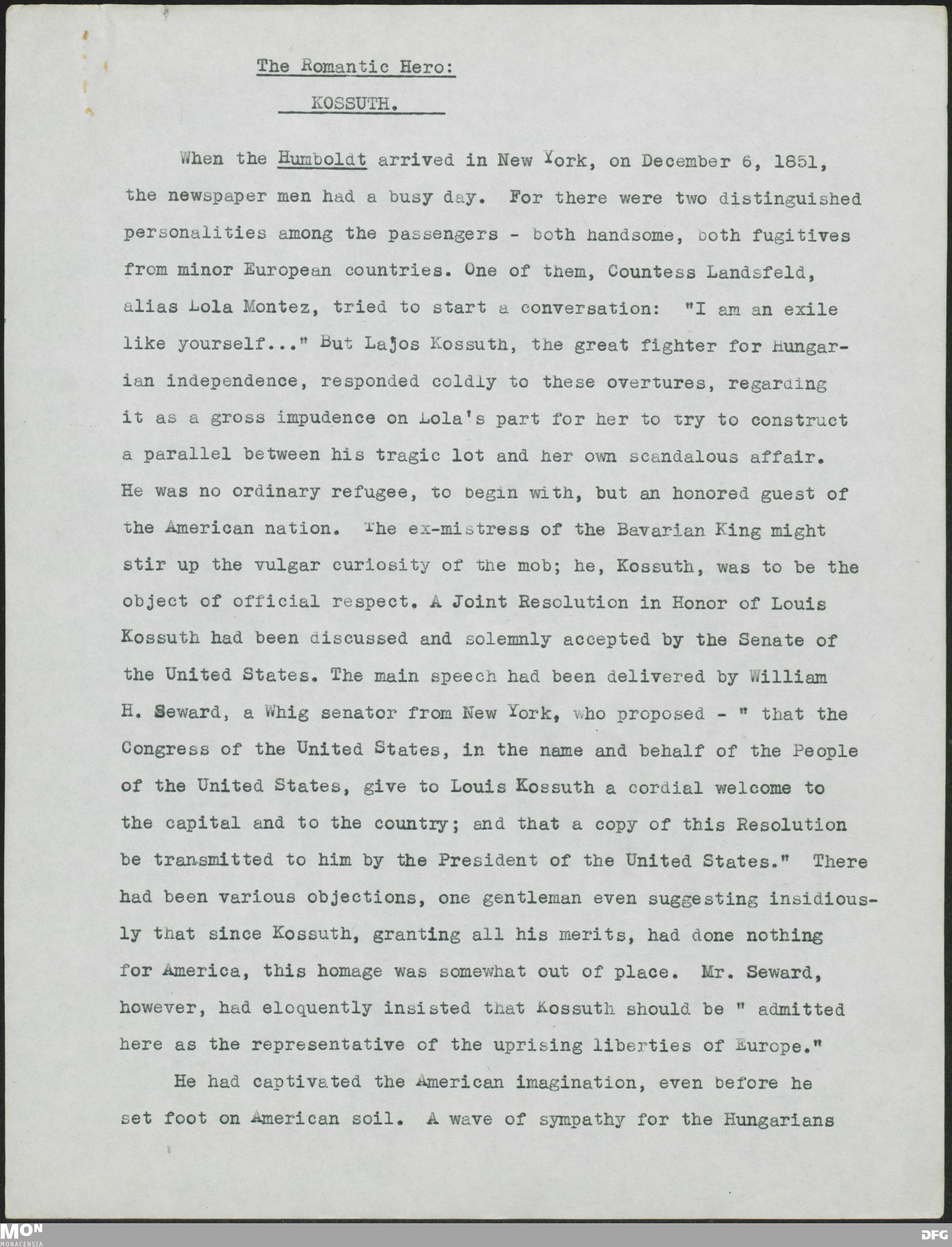 The Romantic Hero:

KOSSUTH.

When the Humboldt arrived in New York, on December 6, 1851, the newspaper men had a busy day. For there were two distinguished personalities among the passengers - both handsome, both fugitives from minor European countries. One of them, Countess Landsfeld, alias Lola Montez, tried to start a conversation: "I am an exile like yourself..." But Lajos Kossuth, the great fighter for Hungarian independence, responded coldly to these overtures, regarding it as a gross impudence on Lola's part for her to try to construct a parallel between his tragic lot and her own scandalous affair. He was no ordinary refugee, to begin with, but an honored guest of the American nation. The ex-mistress of the Bavarian King might stir up the vulgar curiosity of the mob; he, Kossuth, was to be the object of official respect. A Joint Resolution in Honor of Louis Kossuth had been discussed and solemnly accepted by the Senate of the United States. The main speech had been delivered by William H. Seward, a Whig senator from New York, who proposed - " that the Congress of the United States, in the name and behalf of the People of the United States, give to Louis Kossuth a cordial welcome to the capital and to the country; and that a copy of this Resolution be transmitted to him by the President of the United States." There had been various objections, one gentleman even suggesting insidiously that since Kossuth, granting all his merits, had done nothing for America, this homage was somewhat out of place. Mr. Seward, however, had eloquently insisted that Kossuth should be " admitted here as the representative of the uprising liberties of Europe."

He had captivated the American imagination, even before he set foot on American soil. A wave of sympathy for the Hungarians

MON
MONACENSIA

DFG